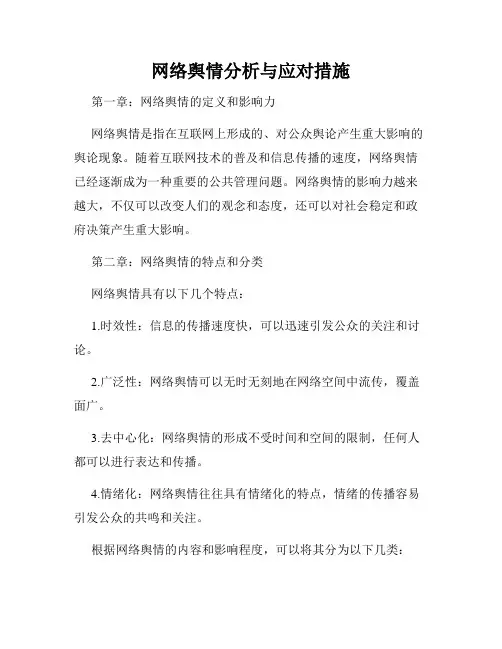 网络舆情分析与应对措施

第一章：网络舆情的定义和影响力

网络舆情是指在互联网上形成的、对公众舆论产生重大影响的舆论现象。随着互联网技术的普及和信息传播的速度，网络舆情已经逐渐成为一种重要的公共管理问题。网络舆情的影响力越来越大，不仅可以改变人们的观念和态度，还可以对社会稳定和政府决策产生重大影响。

第二章：网络舆情的特点和分类

网络舆情具有以下几个特点：

1.时效性：信息的传播速度快，可以迅速引发公众的关注和讨论。

2.广泛性：网络舆情可以无时无刻地在网络空间中流传，覆盖面广。

3.去中心化：网络舆情的形成不受时间和空间的限制，任何人都可以进行表达和传播。

4.情绪化：网络舆情往往具有情绪化的特点，情绪的传播容易引发公众的共鸣和关注。

根据网络舆情的内容和影响程度，可以将其分为以下几类：